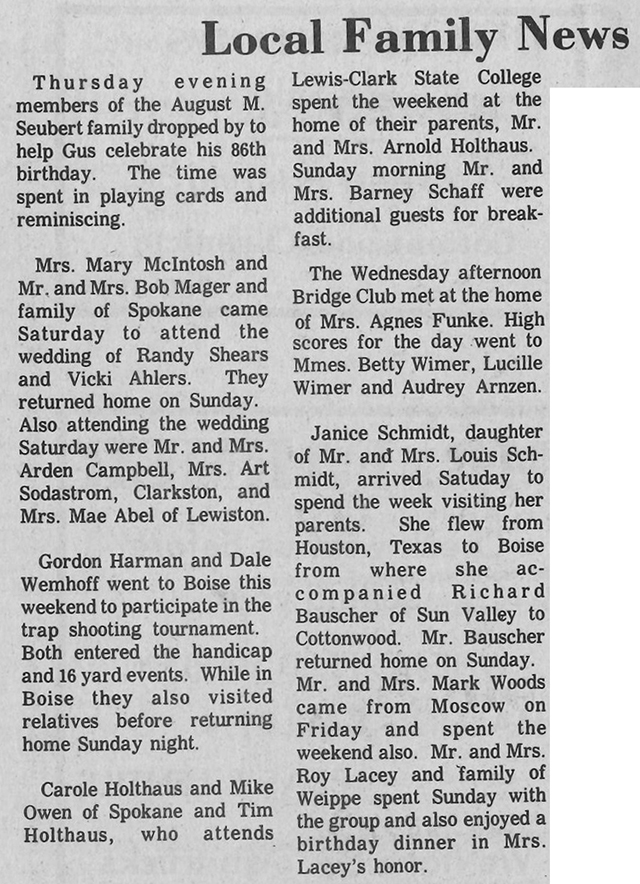 Local Family News

Thursday evening members of the August M. Seubert family dropped by to help Gus celebrate his 86th birthday. The time was spent in playing cards and reminiscing.

Mrs. Mary McIntosh and Mr. and Mrs. Bob Mager and family of Spokane came Saturday to attend the wedding of Randy Shears and Vicki Ahlers. They returned home on Sunday. Also attending the wedding Saturday were Mr. and Mrs. Arden Campbell, Mrs. Art Sodastrom, Clarkston, and Mrs. Mae Abel of Lewiston.

Gordon Harman and Dale Wemhoff went to Boise this weekend to participate in the trap shooting tournament. Both entered the handicap and 16 yard events. While in Boise they also visited relatives before returning home Sunday night.

Carole Holthaus and Mike Owen of Spokane and Tim Holthaus, who attends Lewis-Clark State College spent the weekend at the home of their parents, Mr. and Mrs. Arnold Holthaus. Sunday morning Mr. and Mrs. Barney Schaff were additional guests for breakfast.

The Wednesday afternoon Bridge Club met at the home of Mrs. Agnes Funke. High scores for the day went to Mmes. Betty Wimer, Lucille Wimer and Audrey Arnzen.

Janice Schmidt, daughter of Mr. and Mrs. Louis Schmidt, arrived Satuday to spend the week visiting her parents. She flew from Houston, Texas to Boise from where she accompanied Richard Bauscher of Sun Valley to Cottonwood. Mr. Bauscher returned home on Sunday. Mr. and Mrs. Mark Woods came from Moscow on Friday and spent the weekend also. Mr. and Mrs. Roy Lacey and family of Weippe spent Sunday with the group and also enjoyed a birthday dinner in Mrs. Lacey's honor.